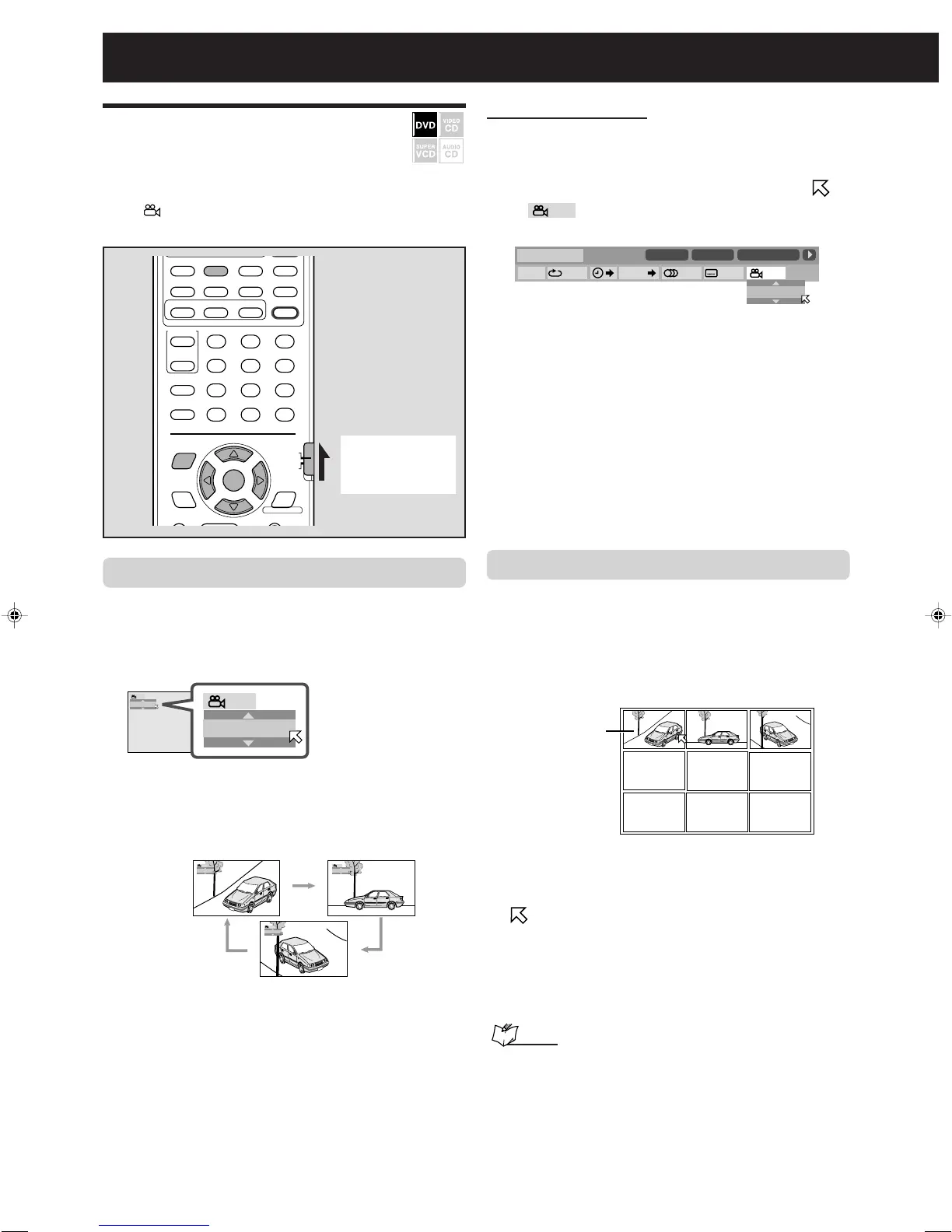 DVD

VIDEO CD

SUPER VCD

AUDIO CD